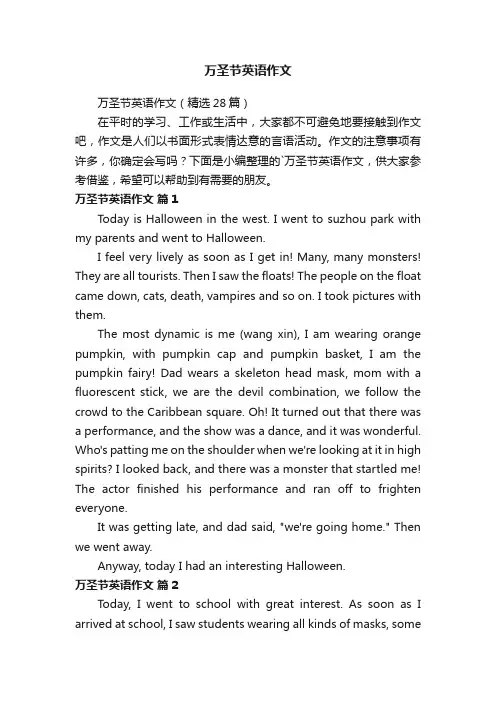 万圣节英语作文

万圣节英语作文（精选28篇）

在平时的学习、工作或生活中，大家都不可避免地要接触到作文吧，作文是人们以书面形式表情达意的言语活动。作文的注意事项有许多，你确定会写吗？下面是小编整理的`万圣节英语作文，供大家参考借鉴，希望可以帮助到有需要的朋友。

万圣节英语作文 篇1

Today is Halloween in the west. I went to suzhou park with my parents and went to Halloween.

I feel very lively as soon as I get in! Many, many monsters! They are all tourists. Then I saw the floats! The people on the float came down, cats, death, vampires and so on. I took pictures with them.

The most dynamic is me (wang xin), I am wearing orange pumpkin, with pumpkin cap and pumpkin basket, I am the pumpkin fairy! Dad wears a skeleton head mask, mom with a fluorescent stick, we are the devil combination, we follow the crowd to the Caribbean square. Oh! It turned out that there was a performance, and the show was a dance, and it was wonderful. Who's patting me on the shoulder when we're looking at it in high spirits? I looked back, and there was a monster that startled me! The actor finished his performance and ran off to frighten everyone.

It was getting late, and dad said, "we're going home." Then we went away.

Anyway, today I had an interesting Halloween.

万圣节英语作文 篇2

Today, I went to school with great interest. As soon as I arrived at school, I saw students wearing all kinds of masks, some